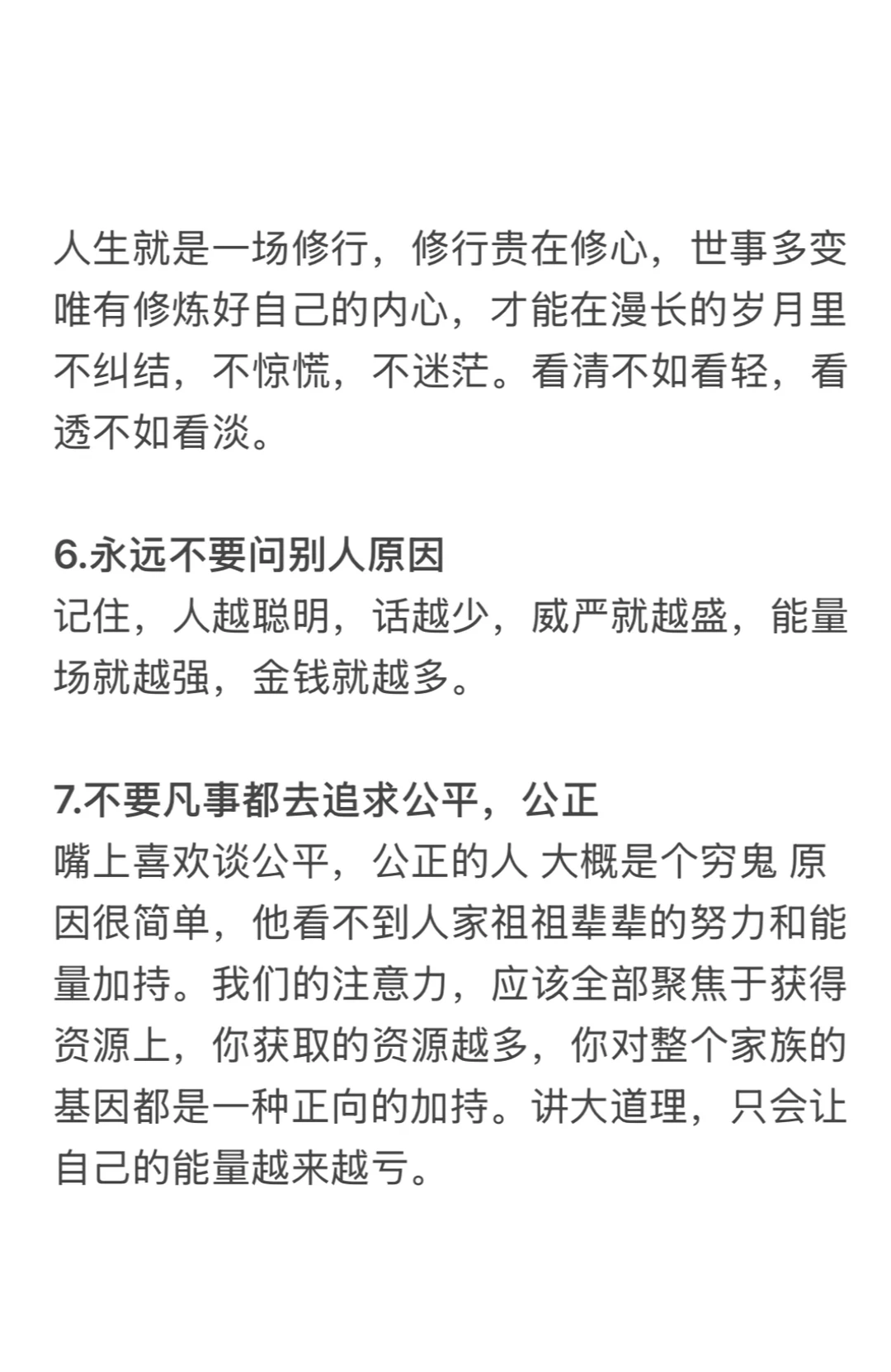 人生就是一场修行，修行贵在修心，世事多变唯有修炼好自己的内心，才能在漫长的岁月里不纠结，不惊慌，不迷茫。看清不如看轻，看透不如看淡。

6.永远不要问别人原因
记住，人越聪明，话越少，威严就越盛，能量场就越强，金钱就越多。

7.不要凡事都去追求公平，公正
嘴上喜欢谈公平，公正的人 大概是个穷鬼 原因很简单，他看不到人家祖祖辈辈的努力和能量加持。我们的注意力，应该全部聚焦于获得资源上，你获取的资源越多，你对整个家族的基因都是一种正向的加持。讲大道理，只会让自己的能量越来越亏。